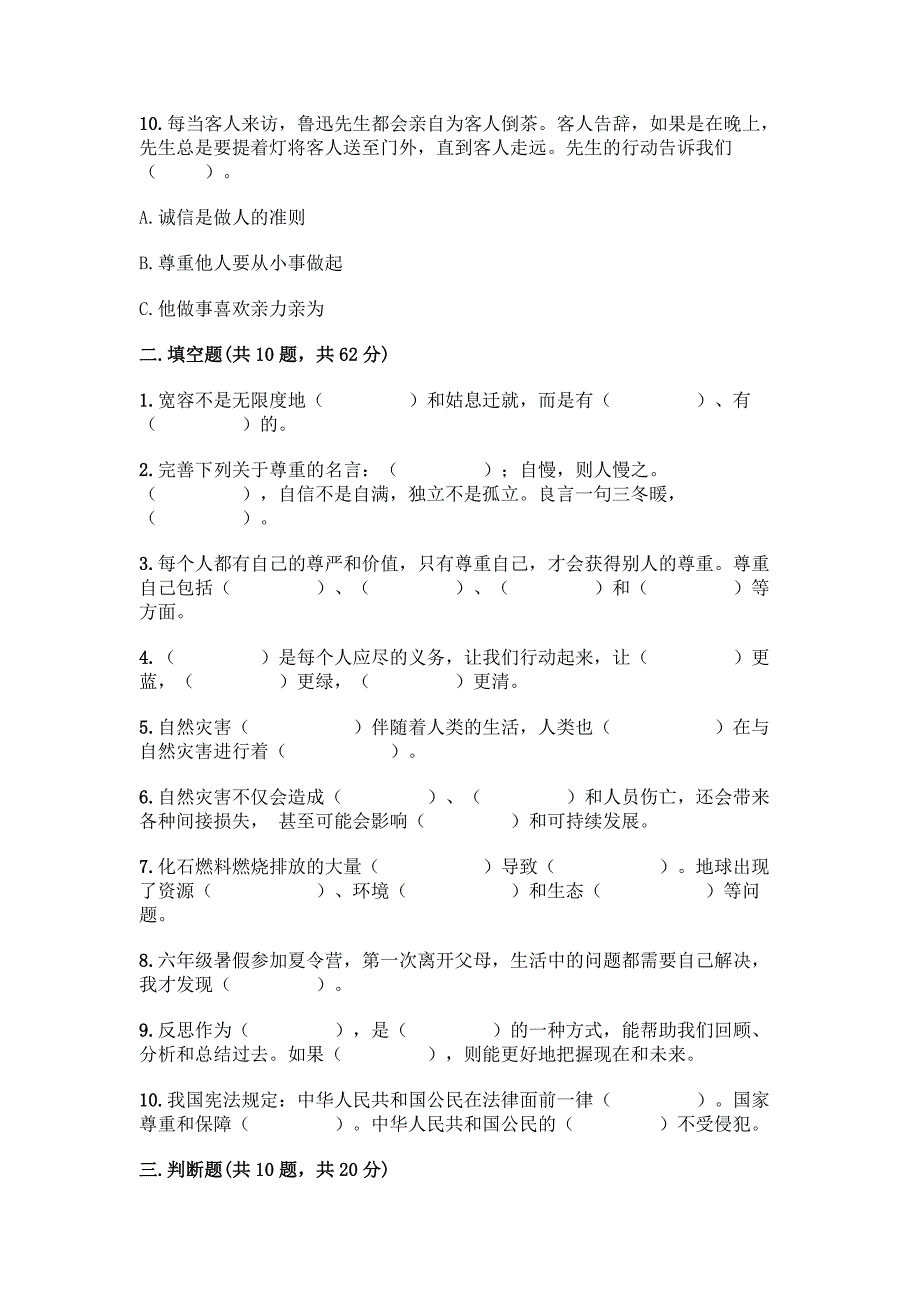 10. 每当客人来访，鲁迅先生都会亲自为客人倒茶。客人告辞，如果是在晚上，先生总是要提着灯将客人送至门外，直到客人走远。先生的行动告诉我们（　　）。

A. 诚信是做人的准则

B. 尊重他人要从小事做起

C. 他做事喜欢亲力亲为

二. 填空题(共 10 题，共 62 分)

1. 宽容不是无限度地（　　　　）和姑息迁就，而是有（　　　　）、有（　　　　）的。

2. 完善下列关于尊重的名言：（　　　　）；自慢，则人慢之。（　　　　），自信不是自满，独立不是孤立。良言一句三冬暖，（　　　　）。

3. 每个人都有自己的尊严和价值，只有尊重自己，才会获得别人的尊重。尊重自己包括（　　　　）、（　　　　）、（　　　　）和（　　　　）等方面。

4. （　　　　）是每个人应尽的义务，让我们行动起来，让（　　　　）更蓝，（　　　　）更绿，（　　　　）更清。

5. 自然灾害（　　　　）伴随着人类的生活，人类也（　　　　）在与自然灾害进行着（　　　　）。

6. 自然灾害不仅会造成（　　　　）、（　　　　）和人员伤亡，还会带来各种间接损失， 甚至可能会影响（　　　　）和可持续发展。

7. 化石燃料燃烧排放的大量（　　　　）导致（　　　　）。地球出现了资源（　　　　）、环境（　　　　）和生态（　　　　）等问题。

8. 六年级暑假参加夏令营，第一次离开父母，生活中的问题都需要自己解决，我才发现（　　　　）。

9. 反思作为（　　　　），是（　　　　）的一种方式，能帮助我们回顾、分析和总结过去。如果（　　　　），则能更好地把握现在和未来。

10. 我国宪法规定：中华人民共和国公民在法律面前一律（　　　　）。国家尊重和保障（　　　　）。中华人民共和国公民的（　　　　）不受侵犯。

三. 判断题(共 10 题，共 20 分)